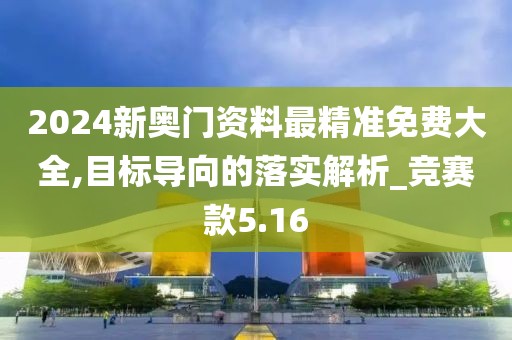 2024新奥门资料最精准免费大全,目标导向的落实解析_竞赛款5.16